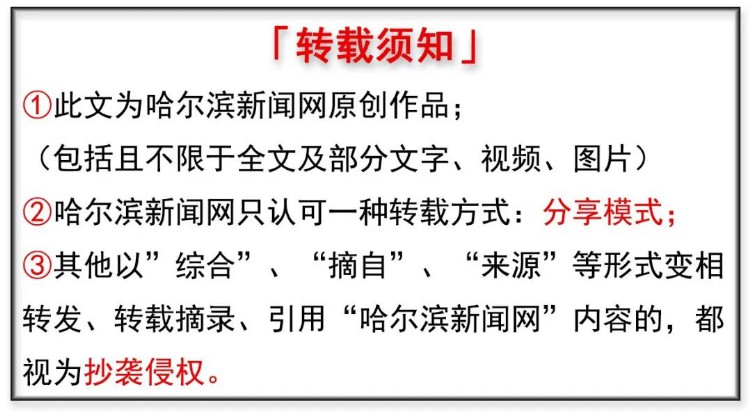 「转载须知」

①此文为哈尔滨新闻网原创作品；
（包括且不限于全文及部分文字、视频、图片）

②哈尔滨新闻网只认可一种转载方式：分享模式；

③其他以”综合”、“摘自”、“来源”等形式变相转发、转载摘录、引用“哈尔滨新闻网”内容的，都视为抄袭侵权。